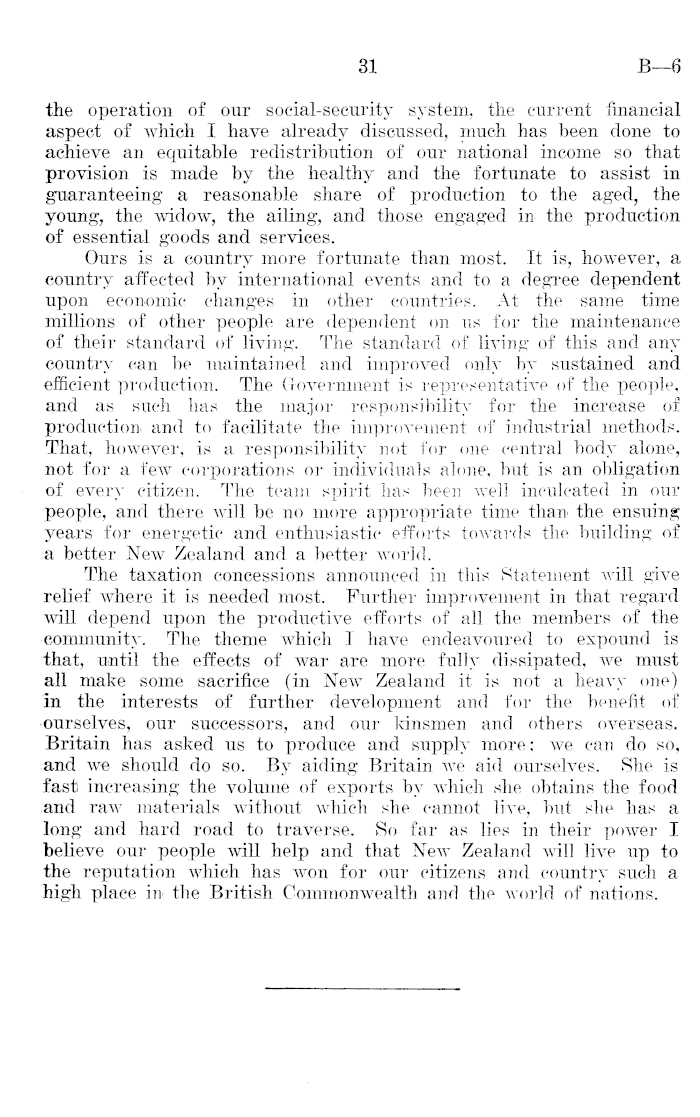 31

B—6

the operation of our social-security system, the current financial aspect of which I have already discussed, much has been done to achieve an equitable redistribution of our national income so that provision is made by the healthy and the fortunate to assist in guaranteeing a reasonable share of production to the aged, the young, the widow, the ailing, and those engaged in the production of essential goods and services.

Ours is a country more fortunate than most. It is, however, a country affected by international events and to a degree dependent upon economic changes in other countries. At the same time millions of other people are dependent on us for the maintenance of their standard of living. The standard of living of this and any country can be maintained and improved only by sustained and efficient production. The Government is representative of the people, and as such has the major responsibility for the increase of production and to facilitate the improvement of industrial methods. That, however, is a responsibility not for one central body alone, not for a few corporations or individuals alone, but is an obligation of every citizen. The team spirit has been well inculcated in our people, and there will be no more appropriate time than the ensuing years for energetic and enthusiastic efforts towards the building of a better New Zealand and a better world.

The taxation concessions announced in this Statement will give relief where it is needed most. Further improvement in that regard will depend upon the productive efforts of all the members of the community. The theme which I have endeavoured to expound is that, until the effects of war are more fully dissipated, we must all make some sacrifice (in New Zealand it is not a heavy one) in the interests of further development and for the benefit of ourselves, our successors, and our kinsmen and others overseas. Britain has asked us to produce and supply more: we can do so, and we should do so. By aiding Britain we aid ourselves. She is fast increasing the volume of exports by which she obtains the food and raw materials without which she cannot live, but she has a long and hard road to traverse. So far as lies in their power I believe our people will help and that New Zealand will live up to the reputation which has won for our citizens and country such a high place in the British Commonwealth and the world of nations.